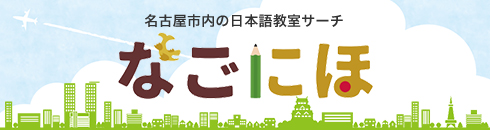 名古屋市内の日本語教室サーチ

なごにほ